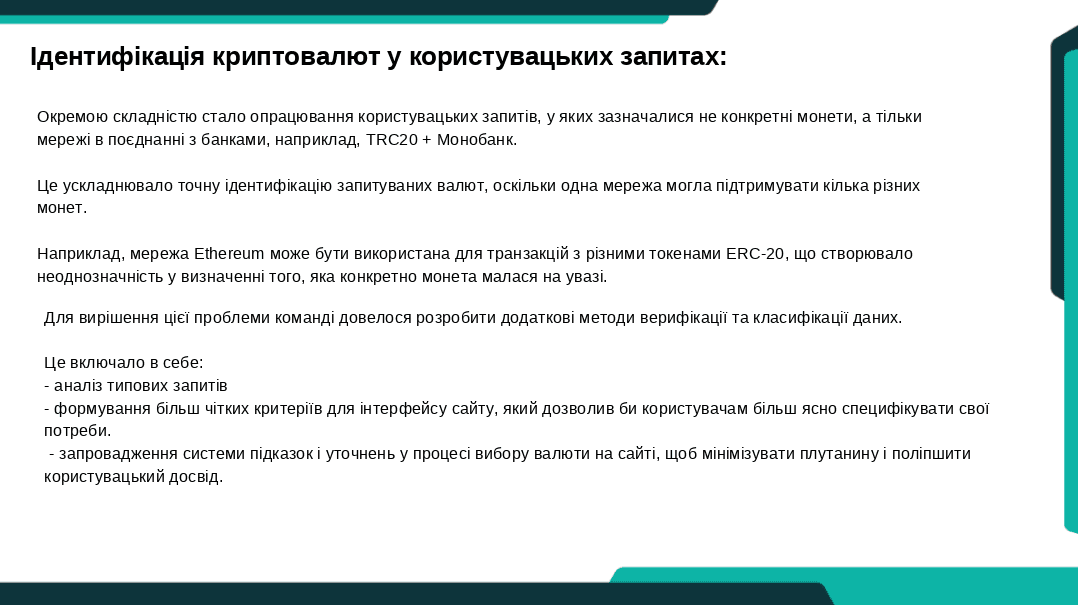 Ідентифікація криптовалют у користувацьких запитах:

Окремою складністю стало опрацювання користувацьких запитів, у яких зазначалися не конкретні монети, а тільки мережі в поєднанні з банками, наприклад, TRC20 + Монобанк.

Це ускладнювало точну ідентифікацію запитуваних валют, оскільки одна мережа могла підтримувати кілька різних монет.

Наприклад, мережа Ethereum може бути використана для транзакцій з різними токенами ERC-20, що створювало неоднозначність у визначенні того, яка конкретно монета малася на увазі.

Для вирішення цієї проблеми команді довелося розробити додаткові методи верифікації та класифікації даних.

Це включало в себе:
- аналіз типових запитів
- формування більш чітких критеріїв для інтерфейсу сайту, який дозволив би користувачам більш ясно специфікувати свої потреби.
 - запровадження системи підказок і уточнень у процесі вибору валюти на сайті, щоб мінімізувати плутанину і поліпшити користувацький досвід.